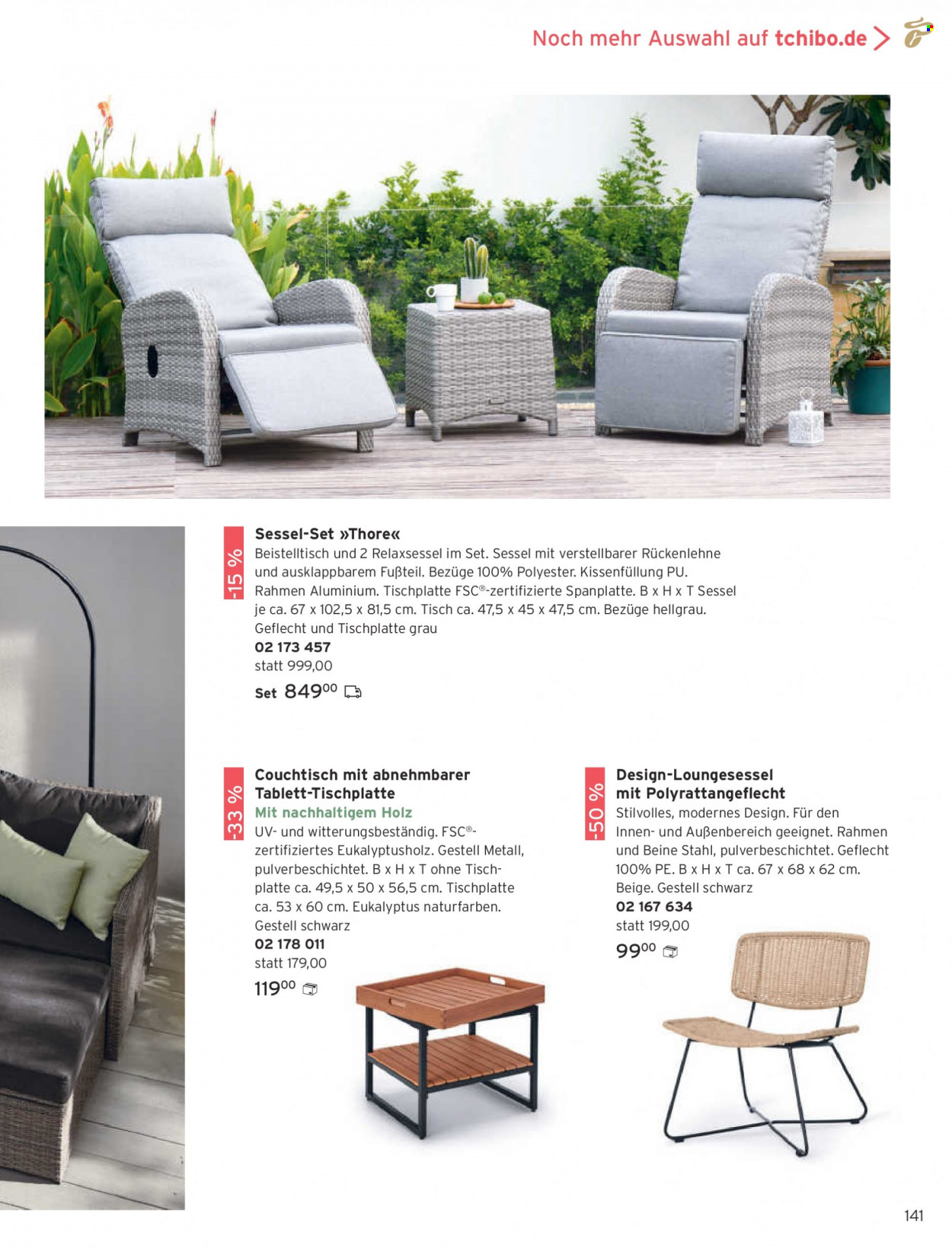 Noch mehr Auswahl auf tchibo.de >

-15 %

Sessel-Set »Thore«
Beistelltisch und 2 Relaxsessel im Set. Sessel mit verstellbarer Rückenlehne und ausklappbarem Fußteil. Bezüge 100% Polyester. Kissenfüllung PU. Rahmen Aluminium. Tischplatte FSC®-zertifizierte Spanplatte. B x H x T Sessel je ca. 67 x 102,5 x 81,5 cm. Tisch ca. 47,5 x 45 x 47,5 cm. Bezüge hellgrau. Geflecht und Tischplatte grau
02 173 457
statt 999,00
Set 849$^{00}$

-33 %

Couchtisch mit abnehmbarer Tablett-Tischplatte
Mit nachhaltigem Holz
UV- und witterungsbeständig. FSC®-zertifiziertes Eukalyptusholz. Gestell Metall, pulverbeschichtet. B x H x T ohne Tischplatte ca. 49,5 x 50 x 56,5 cm. Tischplatte ca. 53 x 60 cm. Eukalyptus naturfarben. Gestell schwarz
02 178 011
statt 179,00
119$^{00}$

-50 %

Design-Loungesessel mit Polyrattangeflecht
Stilvolles, modernes Design. Für den Innen- und Außenbereich geeignet. Rahmen und Beine Stahl, pulverbeschichtet. Geflecht 100% PE. B x H x T ca. 67 x 68 x 62 cm. Beige. Gestell schwarz
02 167 634
statt 199,00
99$^{00}$

141